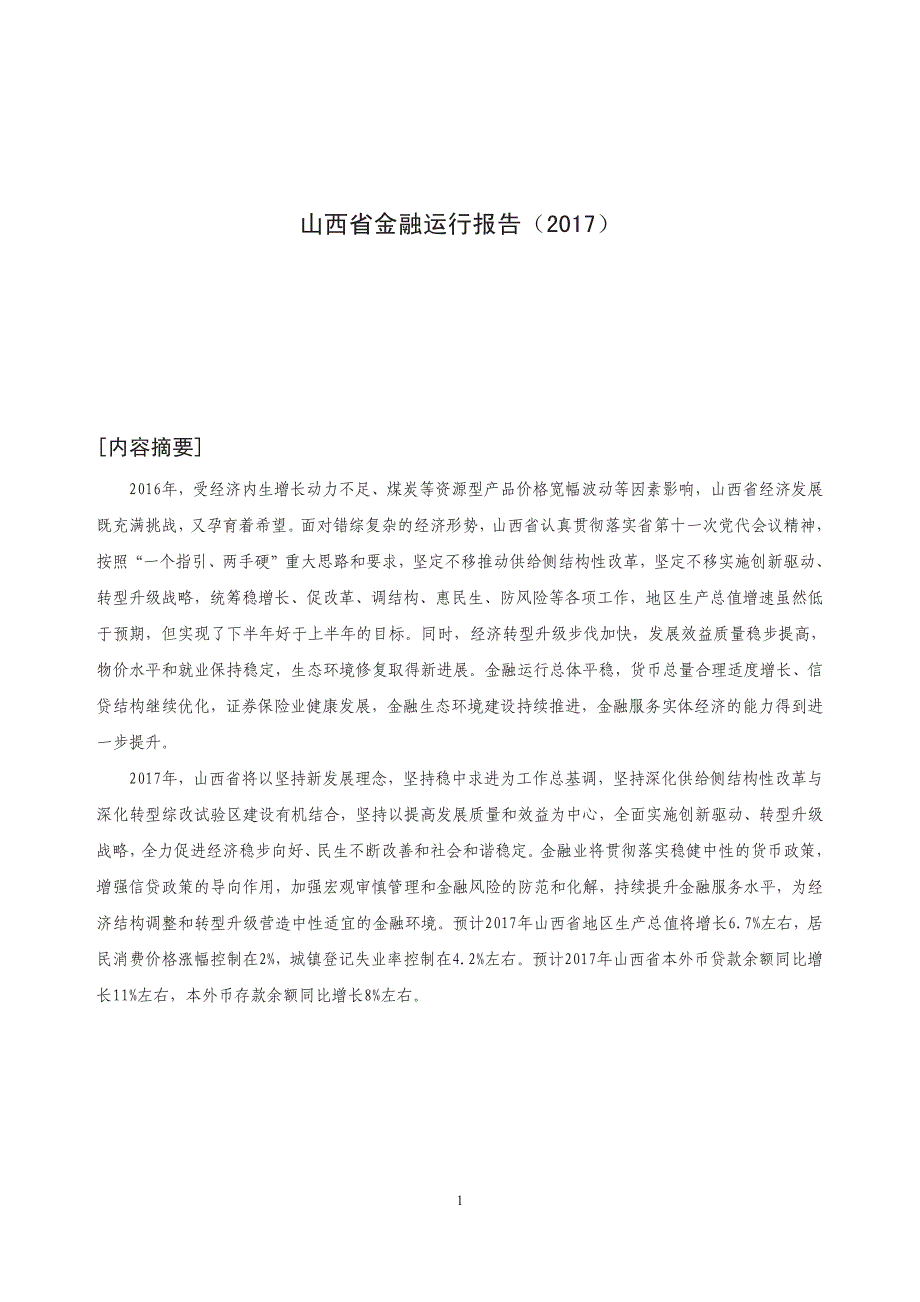 山西省金融运行报告（2017）

［内容摘要］

2016年，受经济内生增长动力不足、煤炭等资源型产品价格宽幅波动等因素影响，山西省经济发展既充满挑战，又孕育着希望。面对错综复杂的经济形势，山西省认真贯彻落实省第十一次党代会议精神，按照“一个指引、两手硬”重大思路和要求，坚定不移推动供给侧结构性改革，坚定不移实施创新驱动、转型升级战略，统筹稳增长、促改革、调结构、惠民生、防风险等各项工作，地区生产总值增速虽然低于预期，但实现了下半年好于上半年的目标。同时，经济转型升级步伐加快，发展效益质量稳步提高，物价水平和就业保持稳定，生态环境修复取得新进展。金融运行总体平稳，货币总量合理适度增长、信贷结构继续优化，证券保险业健康发展，金融生态环境建设持续推进，金融服务实体经济的能力得到进一步提升。

2017年，山西省将以坚持新发展理念，坚持稳中求进为工作总基调，坚持深化供给侧结构性改革与深化转型综改试验区建设有机结合，坚持以提高发展质量和效益为中心，全面实施创新驱动、转型升级战略，全力促进经济稳步向好、民生不断改善和社会和谐稳定。金融业将贯彻落实稳健中性的货币政策，增强信贷政策的导向作用，加强宏观审慎管理和金融风险的防范和化解，持续提升金融服务水平，为经济结构调整和转型升级营造中性适宜的金融环境。预计2017年山西省地区生产总值将增长6.7%左右，居民消费价格涨幅控制在2%，城镇登记失业率控制在4.2%左右。预计2017年山西省本外币贷款余额同比增长11%左右，本外币存款余额同比增长8%左右。

1